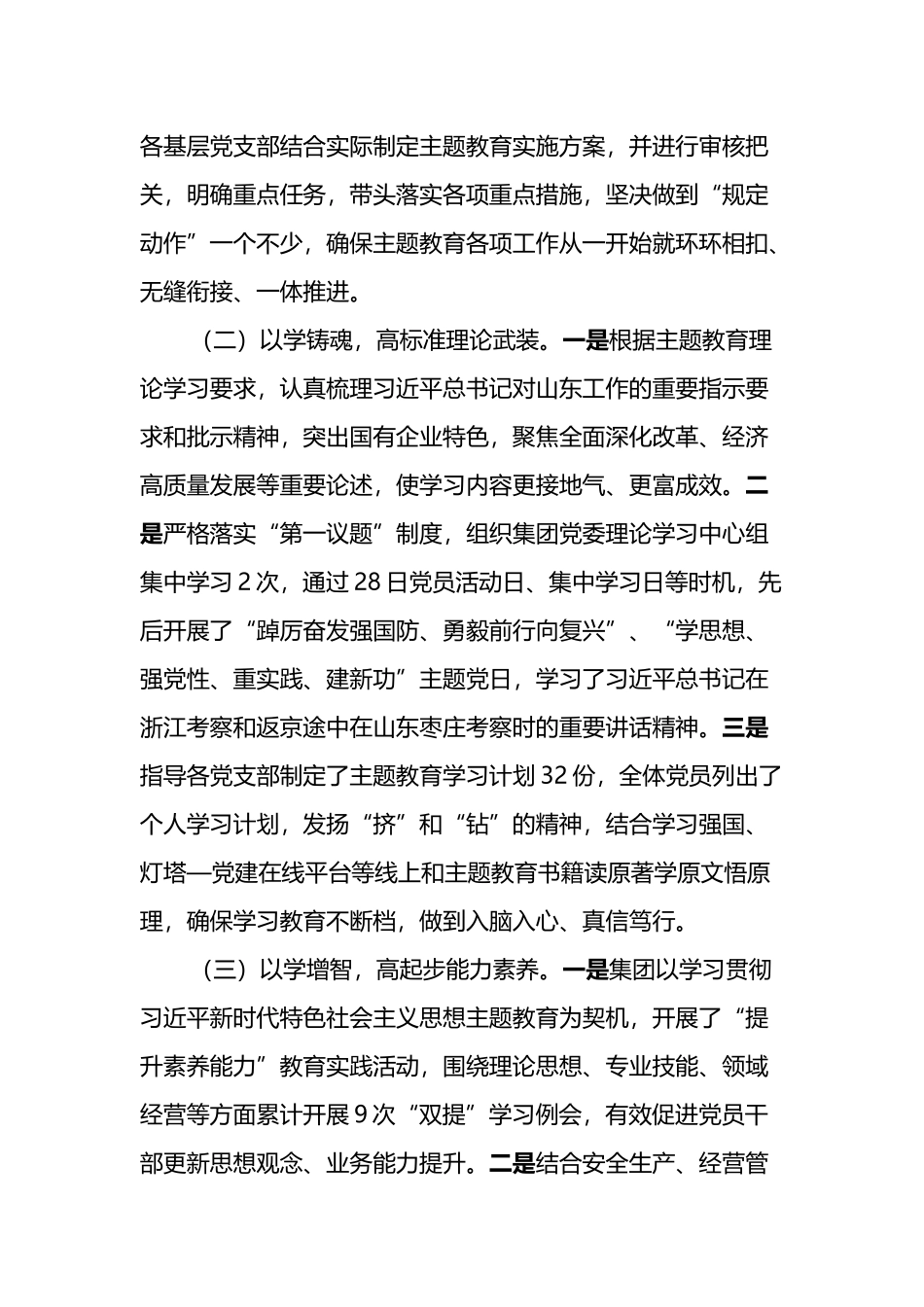 各基层党支部结合实际制定主题教育实施方案，并进行审核把关，明确重点任务，带头落实各项重点措施，坚决做到“规定动作”一个不少，确保主题教育各项工作从一开始就环环相扣、无缝衔接、一体推进。

（二）以学铸魂，高标准理论武装。一是根据主题教育理论学习要求，认真梳理习近平总书记对山东工作的重要指示要求和批示精神，突出国有企业特色，聚焦全面深化改革、经济高质量发展等重要论述，使学习内容更接地气、更富成效。二是严格落实“第一议题”制度，组织集团党委理论学习中心组集中学习2次，通过28日党员活动日、集中学习日等时机，先后开展了“踔厉奋发强国防、勇毅前行向复兴”、“学思想、强党性、重实践、建新功”主题党日，学习了习近平总书记在浙江考察和返京途中在山东枣庄考察时的重要讲话精神。三是指导各党支部制定了主题教育学习计划32份，全体党员列出了个人学习计划，发扬“挤”和“钻”的精神，结合学习强国、灯塔—党建在线平台等线上和主题教育书籍读原著学原文悟原理，确保学习教育不断档，做到入脑入心、真信笃行。

（三）以学增智，高起步能力素养。一是集团以学习贯彻习近平新时代特色社会主义思想主题教育为契机，开展了“提升素养能力”教育实践活动，围绕理论思想、专业技能、领域经营等方面累计开展9次“双提”学习例会，有效促进党员干部更新思想观念、业务能力提升。二是结合安全生产、经营管